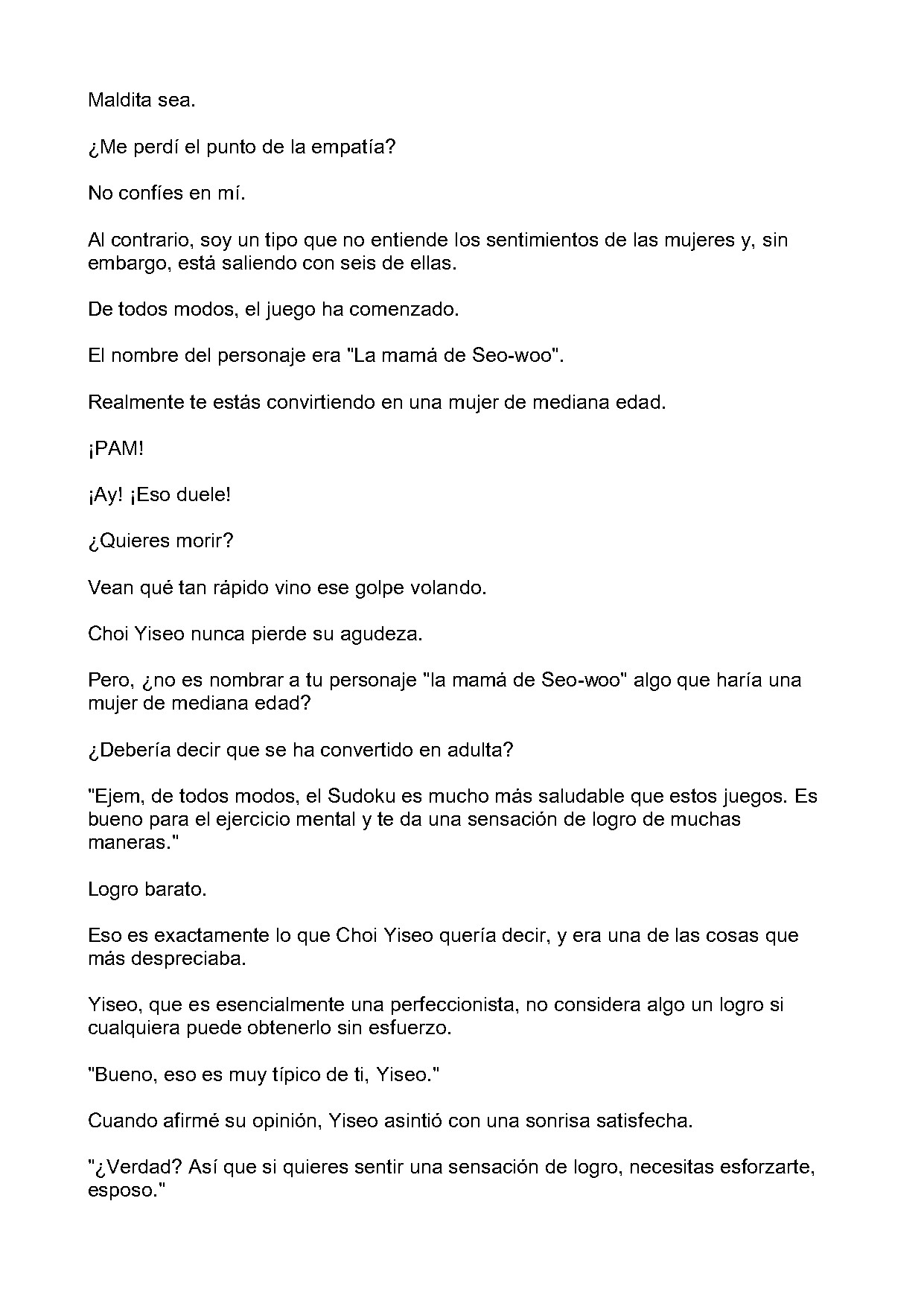 Maldita sea.

¿Me perdí el punto de la empatía?

No confíes en mí.

Al contrario, soy un tipo que no entiende los sentimientos de las mujeres y, sin embargo, está saliendo con seis de ellas.

De todos modos, el juego ha comenzado.

El nombre del personaje era "La mamá de Seo-woo".

Realmente te estás convirtiendo en una mujer de mediana edad.

¡PAM!

¡Ay! ¡Eso duele!

¿Quieres morir?

Vean qué tan rápido vino ese golpe volando.

Choi Yiseo nunca pierde su agudeza.

Pero, ¿no es nombrar a tu personaje "la mamá de Seo-woo" algo que haría una mujer de mediana edad?

¿Debería decir que se ha convertido en adulta?

"Ejem, de todos modos, el Sudoku es mucho más saludable que estos juegos. Es bueno para el ejercicio mental y te da una sensación de logro de muchas maneras."

Logro barato.

Eso es exactamente lo que Choi Yiseo quería decir, y era una de las cosas que más despreciaba.

Yiseo, que es esencialmente una perfeccionista, no considera algo un logro si cualquiera puede obtenerlo sin esfuerzo.

"Bueno, eso es muy típico de ti, Yiseo."

Cuando afirmé su opinión, Yiseo asintió con una sonrisa satisfecha.

"¿Verdad? Así que si quieres sentir una sensación de logro, necesitas esforzarte, esposo."